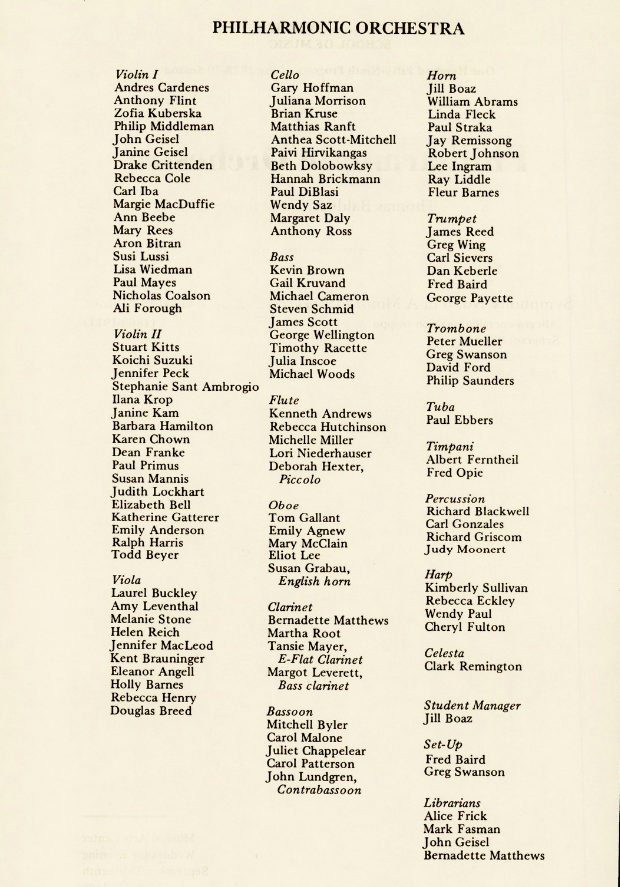 PHILHARMONIC ORCHESTRA

Violin I
Andres Cardenes
Anthony Flint
Zofia Kuberska
Philip Middleman
John Geisel
Janine Geisel
Drake Crittenden
Rebecca Cole
Carl Iba
Margie MacDuffie
Ann Beebe
Mary Rees
Aron Bitran
Susi Lussi
Lisa Wiedman
Paul Mayes
Nicholas Coalson
Ali Forough

Violin II
Stuart Kitts
Koichi Suzuki
Jennifer Peck
Stephanie Sant Ambrogio
Ilana Krop
Janine Kam
Barbara Hamilton
Karen Chown
Dean Franke
Paul Primus
Susan Mannis
Judith Lockhart
Elizabeth Bell
Katherine Gatterer
Emily Anderson
Ralph Harris
Todd Beyer

Viola
Laurel Buckley
Amy Leventhal
Melanie Stone
Helen Reich
Jennifer MacLeod
Kent Brauninger
Eleanor Angell
Holly Barnes
Rebecca Henry
Douglas Breed

Cello
Gary Hoffman
Juliana Morrison
Brian Kruse
Matthias Ranft
Anthea Scott-Mitchell
Paivi Hirvikangas
Beth Dolobowksy
Hannah Brickmann
Paul DiBlasi
Wendy Saz
Margaret Daly
Anthony Ross

Bass
Kevin Brown
Gail Kruvand
Michael Cameron
Steven Schmid
James Scott
George Wellington
Timothy Racette
Julia Inscoe
Michael Woods

Flute
Kenneth Andrews
Rebecca Hutchinson
Michelle Miller
Lori Niederhauser
Deborah Hexter, Piccolo

Oboe
Tom Gallant
Emily Agnew
Mary McClain
Eliot Lee
Susan Grabau, English horn

Clarinet
Bernadette Matthews
Martha Root
Tansie Mayer, E-Flat Clarinet
Margot Leverett, Bass clarinet

Bassoon
Mitchell Byler
Carol Malone
Juliet Chappelear
Carol Patterson
John Lundgren, Contrabassoon

Horn
Jill Boaz
William Abrams
Linda Fleck
Paul Straka
Jay Remissong
Robert Johnson
Lee Ingram
Ray Liddle
Fleur Barnes

Trumpet
James Reed
Greg Wing
Carl Sievers
Dan Keberle
Fred Baird
George Payette

Trombone
Peter Mueller
Greg Swanson
David Ford
Philip Saunders

Tuba
Paul Ebbers

Timpani
Albert Ferntheil
Fred Opie

Percussion
Richard Blackwell
Carl Gonzales
Richard Griscom
Judy Moonert

Harp
Kimberly Sullivan
Rebecca Eckley
Wendy Paul
Cheryl Fulton

Celesta
Clark Remington

Student Manager
Jill Boaz

Set-Up
Fred Baird
Greg Swanson

Librarians
Alice Frick
Mark Fasman
John Geisel
Bernadette Matthews